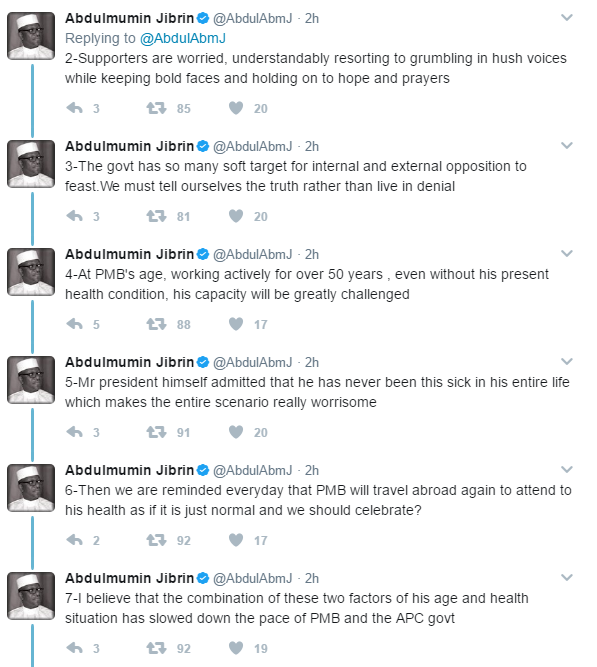 Abdulmumin Jibrin @AbdulAbmJ · 2h
Replying to @AbdulAbmJ
2-Supporters are worried, understandably resorting to grumbling in hush voices while keeping bold faces and holding on to hope and prayers

3 85 20

Abdulmumin Jibrin @AbdulAbmJ · 2h
3-The govt has so many soft target for internal and external opposition to feast.We must tell ourselves the truth rather than live in denial

3 81 20

Abdulmumin Jibrin @AbdulAbmJ · 2h
4-At PMB's age, working actively for over 50 years , even without his present health condition, his capacity will be greatly challenged

5 88 17

Abdulmumin Jibrin @AbdulAbmJ · 2h
5-Mr president himself admitted that he has never been this sick in his entire life which makes the entire scenario really worrisome

3 91 20

Abdulmumin Jibrin @AbdulAbmJ · 2h
6-Then we are reminded everyday that PMB will travel abroad again to attend to his health as if it is just normal and we should celebrate?

2 92 17

Abdulmumin Jibrin @AbdulAbmJ · 2h
7-I believe that the combination of these two factors of his age and health situation has slowed down the pace of PMB and the APC govt

3 92 19